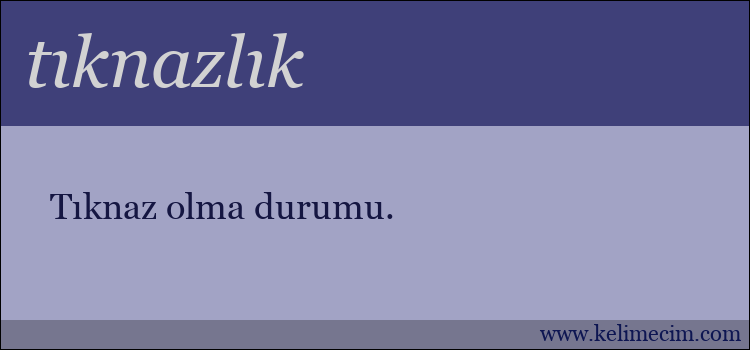 tıknazlık

Tıknaz olma durumu.

www.kelimecim.com